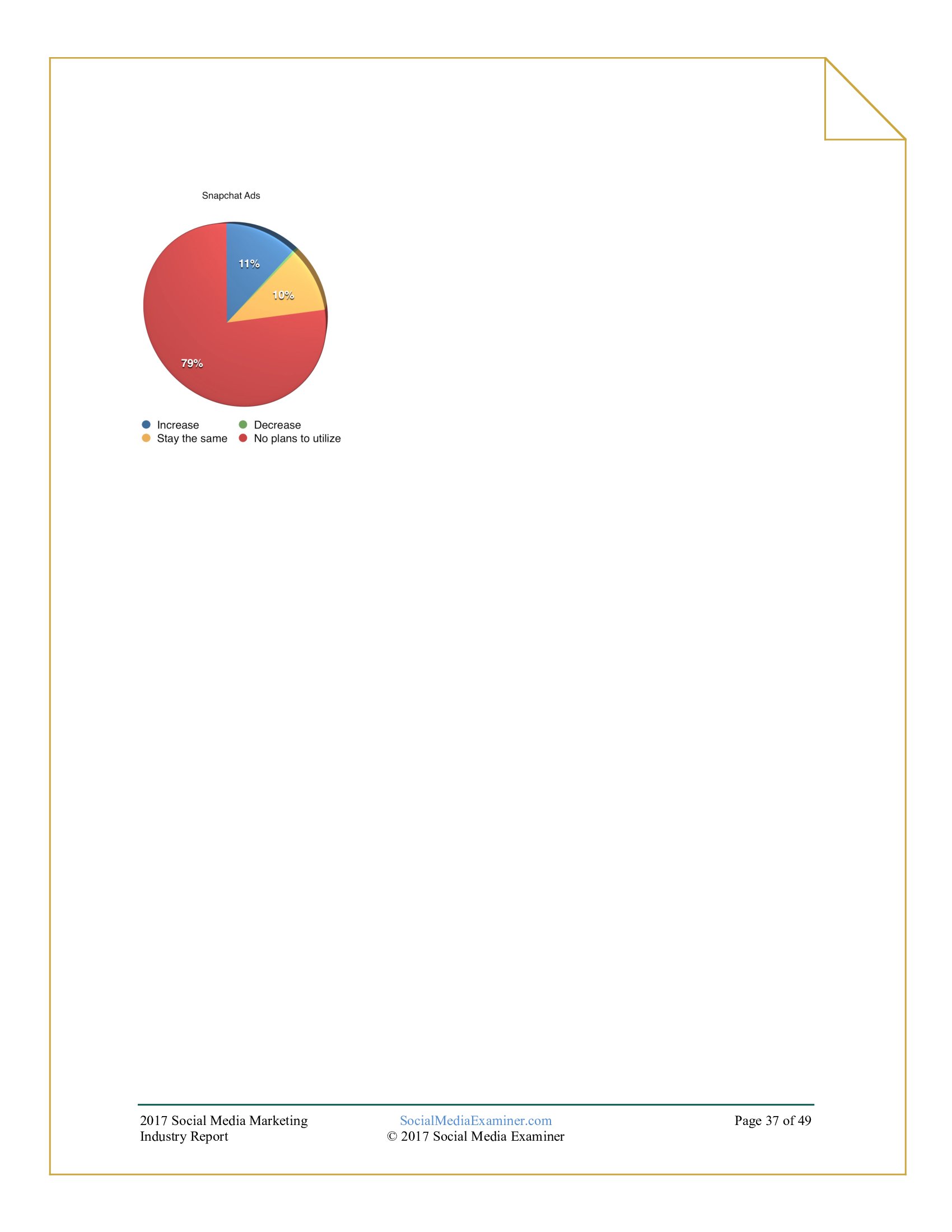 Snapchat Ads

11%

10%

79%

Increase
Decrease
Stay the same
No plans to utilize

2017 Social Media Marketing Industry Report

SocialMediaExaminer.com
© 2017 Social Media Examiner

Page 37 of 49